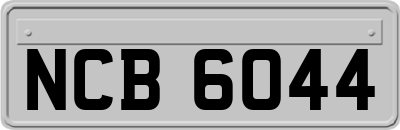 NCB 6044